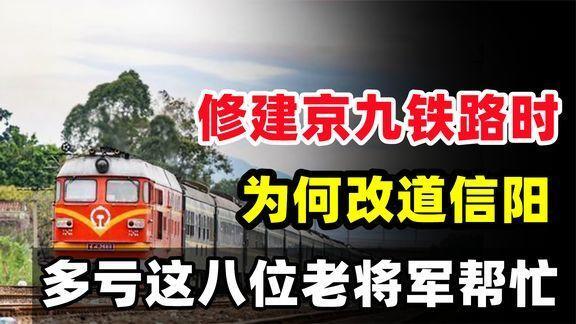 修建京九铁路时

为何改道信阳

多亏这八位老将军帮忙